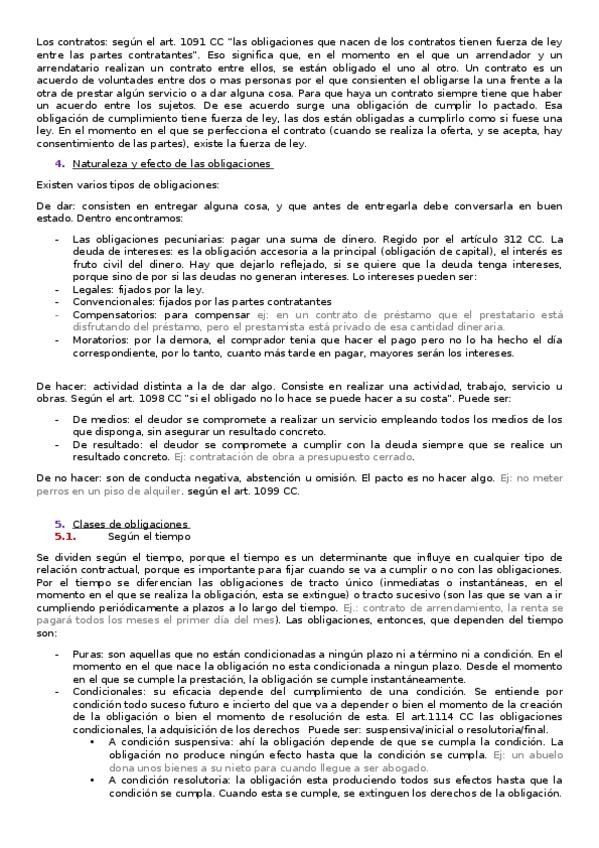 Los contratos: según el art. 1091 CC "las obligaciones que nacen de los contratos tienen fuerza de ley entre las partes contratantes". Eso significa que, en el momento en el que un arrendador y un arrendatario realizan un contrato entre ellos, se están obligado el uno al otro. Un contrato es un acuerdo de voluntades entre dos o mas personas por el que consienten el obligarse la una frente a la otra de prestar algún servicio o a dar alguna cosa. Para que haya un contrato siempre tiene que haber un acuerdo entre los sujetos. De ese acuerdo surge una obligación de cumplir lo pactado. Esa obligación de cumplimiento tiene fuerza de ley, las dos están obligadas a cumplirlo como si fuese una ley. En el momento en el que se perfecciona el contrato (cuando se realiza la oferta, y se acepta, hay consentimiento de las partes), existe la fuerza de ley.

4. Naturaleza y efecto de las obligaciones

Existen varios tipos de obligaciones:

De dar: consisten en entregar alguna cosa, y que antes de entregarla debe conversarla en buen estado. Dentro encontramos:

- Las obligaciones pecuniarias: pagar una suma de dinero. Regido por el artículo 312 CC. La deuda de intereses: es la obligación accesoria a la principal (obligación de capital), el interés es fruto civil del dinero. Hay que dejarlo reflejado, si se quiere que la deuda tenga intereses, porque sino de por si las deudas no generan intereses. Lo intereses pueden ser:
- Legales: fijados por la ley.
- Convencionales: fijados por las partes contratantes
- Compensatorios: para compensar ej: en un contrato de préstamo que el prestatario está disfrutando del préstamo, pero el prestamista está privado de esa cantidad dineraria.
- Moratorios: por la demora, el comprador tenia que hacer el pago pero no lo ha hecho el día correspondiente, por lo tanto, cuanto más tarde en pagar, mayores serán los intereses.

De hacer: actividad distinta a la de dar algo. Consiste en realizar una actividad, trabajo, servicio u obras. Según el art. 1098 CC "si el obligado no lo hace se puede hacer a su costa". Puede ser:

- De medios: el deudor se compromete a realizar un servicio empleando todos los medios de los que disponga, sin asegurar un resultado concreto.
- De resultado: el deudor se compromete a cumplir con la deuda siempre que se realice un resultado concreto. Ej: contratación de obra a presupuesto cerrado.

De no hacer: son de conducta negativa, abstención u omisión. El pacto es no hacer algo. Ej: no meter perros en un piso de alquiler. según el art. 1099 CC.

5. Clases de obligaciones
5.1. Según el tiempo

Se dividen según el tiempo, porque el tiempo es un determinante que influye en cualquier tipo de relación contractual, porque es importante para fijar cuando se va a cumplir o no con las obligaciones. Por el tiempo se diferencian las obligaciones de tracto único (inmediatas o instantáneas, en el momento en el que se realiza la obligación, esta se extingue) o tracto sucesivo (son las que se van a ir cumpliendo periódicamente a plazos a lo largo del tiempo. Ej.: contrato de arrendamiento, la renta se pagará todos los meses el primer día del mes). Las obligaciones, entonces, que dependen del tiempo son:

- Puras: son aquellas que no están condicionadas a ningún plazo ni a término ni a condición. En el momento en el que nace la obligación no esta condicionada a ningun plazo. Desde el momento en el que se cumple la prestación, la obligación se cumple instantáneamente.
- Condicionales: su eficacia depende del cumplimiento de una condición. Se entiende por condición todo suceso futuro e incierto del que va a depender o bien el momento de la creación de la obligación o bien el momento de resolución de esta. El art.1114 CC las obligaciones condicionales, la adquisición de los derechos Puede ser: suspensiva/inicial o resolutoria/final.
  • A condición suspensiva: ahí la obligación depende de que se cumpla la condición. La obligación no produce ningún efecto hasta que la condición se cumpla. Ej: un abuelo dona unos bienes a su nieto para cuando llegue a ser abogado.
  • A condición resolutoria: la obligación esta produciendo todos sus efectos hasta que la condición se cumpla. Cuando esta se cumple, se extinguen los derechos de la obligación.